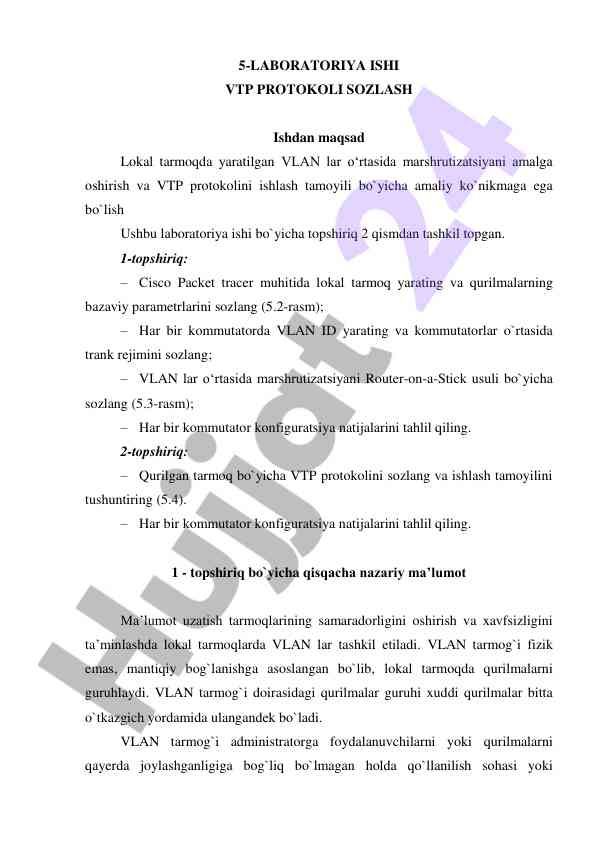 5-LABORATORIYA ISHI
VTP PROTOKOLI SOZLASH

Ishdan maqsad

Lokal tarmoqda yaratilgan VLAN lar o‘rtasida marshrutizatsiyani amalga oshirish va VTP protokolini ishlash tamoyili bo`yicha amaliy ko`nikmaga ega bo`lish

Ushbu laboratoriya ishi bo`yicha topshiriq 2 qismdan tashkil topgan.

1-topshiriq:

– Cisco Packet tracer muhitida lokal tarmoq yarating va qurilmalarning bazaviy parametrlarini sozlang (5.2-rasm);

– Har bir kommutatorda VLAN ID yarating va kommutatorlar o`rtasida trank rejimini sozlang;

– VLAN lar o‘rtasida marshrutizatsiyani Router-on-a-Stick usuli bo`yicha sozlang (5.3-rasm);

– Har bir kommutator konfiguratsiya natijalarini tahlil qiling.

2-topshiriq:

– Qurilgan tarmoq bo`yicha VTP protokolini sozlang va ishlash tamoyilini tushuntiring (5.4).

– Har bir kommutator konfiguratsiya natijalarini tahlil qiling.

1 - topshiriq bo`yicha qisqacha nazariy ma’lumot

Ma’lumot uzatish tarmoqlarining samaradorligini oshirish va xavfsizligini ta’minlashda lokal tarmoqlarda VLAN lar tashkil etiladi. VLAN tarmog`i fizik emas, mantiqiy bog`lanishga asoslangan bo`lib, lokal tarmoqda qurilmalarni guruhlaydi. VLAN tarmog`i doirasidagi qurilmalar guruhi xuddi qurilmalar bitta o`tkazgich yordamida ulangandek bo`ladi.

VLAN tarmog`i administratorga foydalanuvchilarni yoki qurilmalarni qayerda joylashganligiga bog`liq bo`lmagan holda qo`llanilish sohasi yoki

Hujjat 24